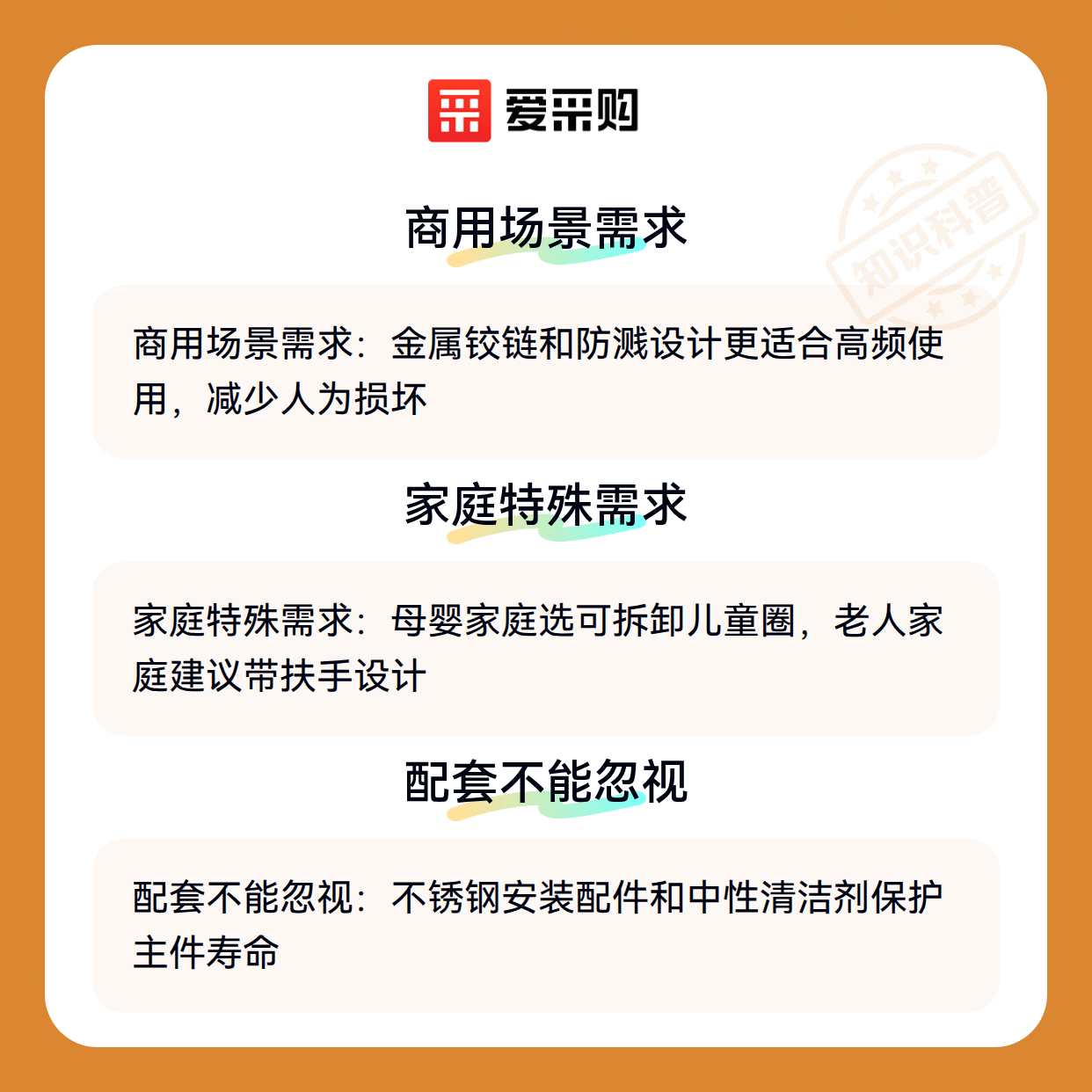 爱采购

商用场景需求

商用场景需求：金属铰链和防溅设计更适合高频使用，减少人为损坏

家庭特殊需求

家庭特殊需求：母婴家庭选可拆卸儿童圈，老人家庭建议带扶手设计

配套不能忽视

配套不能忽视：不锈钢安装配件和中性清洁剂保护主件寿命

知识科普